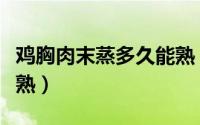 鸡胸肉末蒸多久能熟

熟）